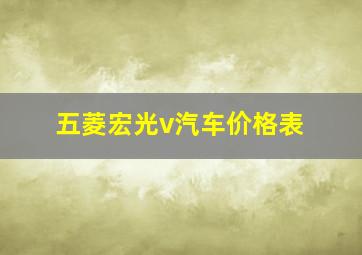 五菱宏光v汽车价格表